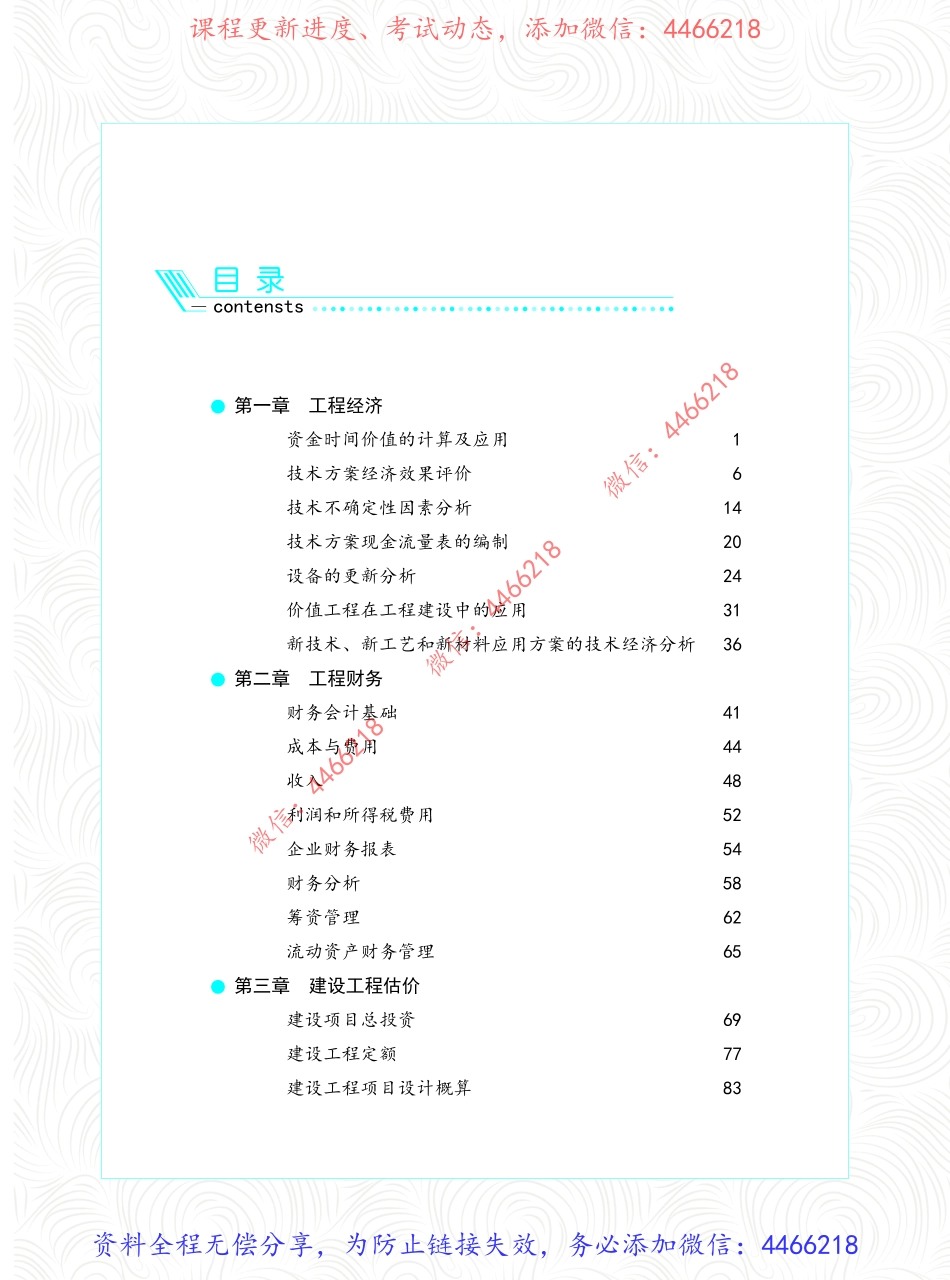 课程更新进度、考试动态，添加微信：4466218

目录
contensts

第一章 工程经济
资金时间价值的计算及应用 1
技术方案经济效果评价 6
技术不确定性因素分析 14
技术方案现金流量表的编制 20
设备的更新分析 24
价值工程在工程建设中的应用 31
新技术、新工艺和新材料应用方案的技术经济分析 36

第二章 工程财务
财务会计基础 41
成本与费用 44
收入 48
利润和所得税费用 52
企业财务报表 54
财务分析 58
筹资管理 62
流动资产财务管理 65

第三章 建设工程估价
建设项目总投资 69
建设工程定额 77
建设工程项目设计概算 83

微信：4466218
微信：4466218
微信：4466218

资料全程无偿分享，为防止链接失效，务必添加微信：4466218